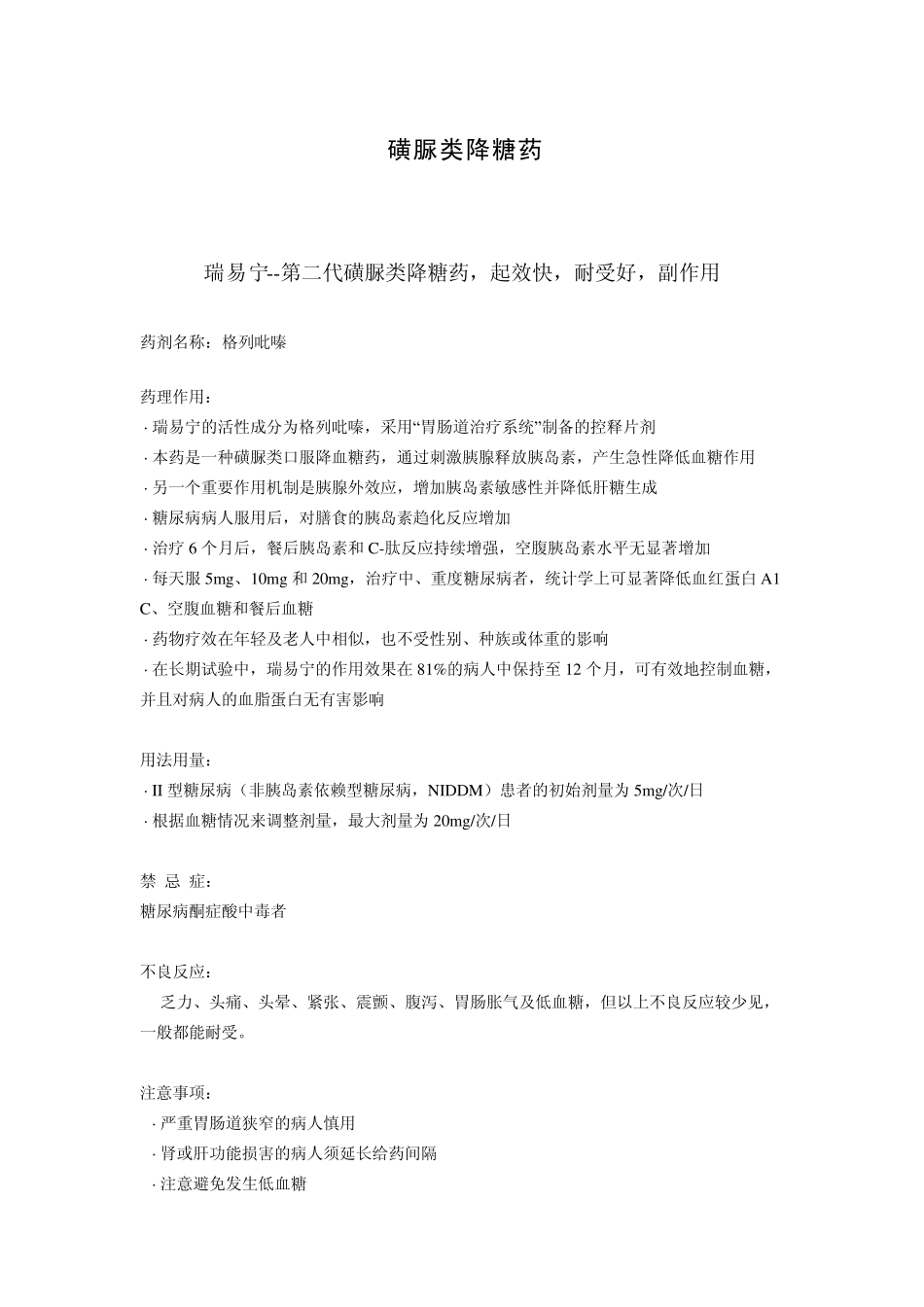 磺脲类降糖药

瑞易宁--第二代磺脲类降糖药，起效快，耐受好，副作用

药剂名称：格列吡嗪

药理作用：
· 瑞易宁的活性成分为格列吡嗪，采用“胃肠道治疗系统”制备的控释片剂
· 本药是一种磺脲类口服降血糖药，通过刺激胰腺释放胰岛素，产生急性降低血糖作用
· 另一个重要作用机制是胰腺外效应，增加胰岛素敏感性并降低肝糖生成
· 糖尿病病人服用后，对膳食的胰岛素趋化反应增加
· 治疗 6 个月后，餐后胰岛素和 C-肽反应持续增强，空腹胰岛素水平无显著增加
· 每天服 5mg、10mg 和 20mg，治疗中、重度糖尿病者，统计学上可显著降低血红蛋白 A1C、空腹血糖和餐后血糖
· 药物疗效在年轻及老人中相似，也不受性别、种族或体重的影响
· 在长期试验中，瑞易宁的作用效果在 81%的病人中保持至 12 个月，可有效地控制血糖，并且对病人的血脂蛋白无有害影响

用法用量：
· II 型糖尿病（非胰岛素依赖型糖尿病，NIDDM）患者的初始剂量为 5mg/次/日
· 根据血糖情况来调整剂量，最大剂量为 20mg/次/日

禁 忌 症：
糖尿病酮症酸中毒者

不良反应：
乏力、头痛、头晕、紧张、震颤、腹泻、胃肠胀气及低血糖，但以上不良反应较少见，一般都能耐受。

注意事项：
· 严重胃肠道狭窄的病人慎用
· 肾或肝功能损害的病人须延长给药间隔
· 注意避免发生低血糖